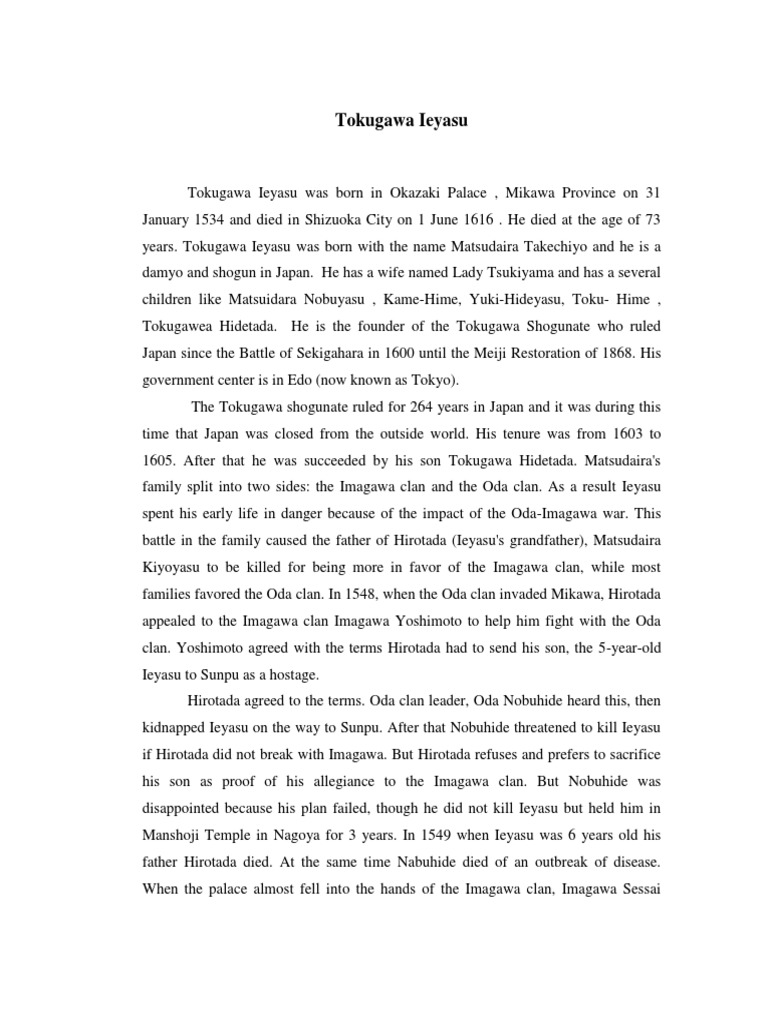 Tokugawa Ieyasu

Tokugawa Ieyasu was born in Okazaki Palace , Mikawa Province on 31 January 1534 and died in Shizuoka City on 1 June 1616 . He died at the age of 73 years. Tokugawa Ieyasu was born with the name Matsudaira Takechiyo and he is a damyo and shogun in Japan. He has a wife named Lady Tsukiyama and has a several children like Matsuidara Nobuyasu , Kame-Hime, Yuki-Hideyasu, Toku- Hime , Tokugawea Hidetada. He is the founder of the Tokugawa Shogunate who ruled Japan since the Battle of Sekigahara in 1600 until the Meiji Restoration of 1868. His government center is in Edo (now known as Tokyo).

The Tokugawa shogunate ruled for 264 years in Japan and it was during this time that Japan was closed from the outside world. His tenure was from 1603 to 1605. After that he was succeeded by his son Tokugawa Hidetada. Matsudaira's family split into two sides: the Imagawa clan and the Oda clan. As a result Ieyasu spent his early life in danger because of the impact of the Oda-Imagawa war. This battle in the family caused the father of Hirotada (Ieyasu's grandfather), Matsudaira Kiyoyasu to be killed for being more in favor of the Imagawa clan, while most families favored the Oda clan. In 1548, when the Oda clan invaded Mikawa, Hirotada appealed to the Imagawa clan Imagawa Yoshimoto to help him fight with the Oda clan. Yoshimoto agreed with the terms Hirotada had to send his son, the 5-year-old Ieyasu to Sunpu as a hostage.

Hirotada agreed to the terms. Oda clan leader, Oda Nobuhide heard this, then kidnapped Ieyasu on the way to Sunpu. After that Nobuhide threatened to kill Ieyasu if Hirotada did not break with Imagawa. But Hirotada refuses and prefers to sacrifice his son as proof of his allegiance to the Imagawa clan. But Nobuhide was disappointed because his plan failed, though he did not kill Ieyasu but held him in Manshoji Temple in Nagoya for 3 years. In 1549 when Ieyasu was 6 years old his father Hirotada died. At the same time Nabuhide died of an outbreak of disease. When the palace almost fell into the hands of the Imagawa clan, Imagawa Sessai